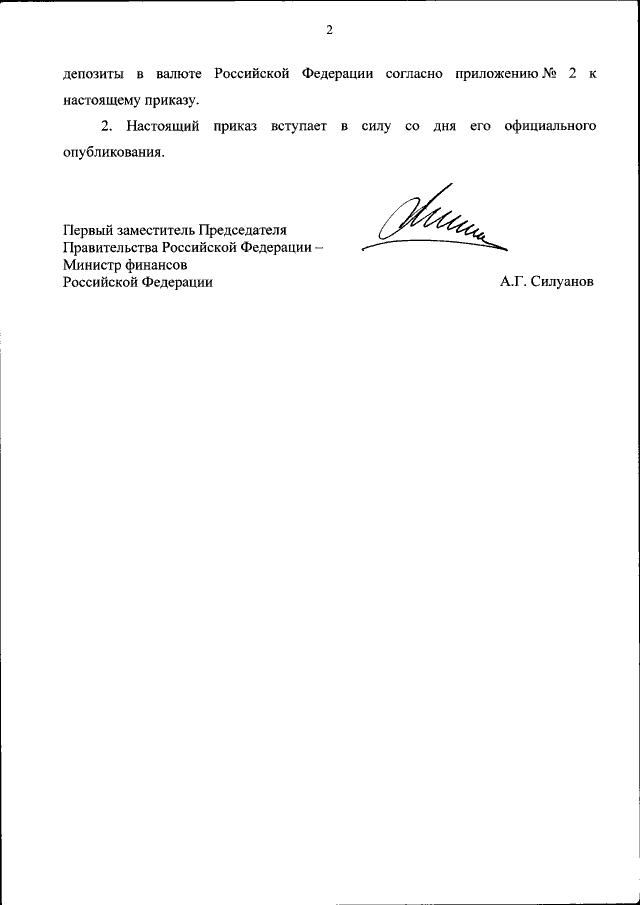 2

депозиты в валюте Российской Федерации согласно приложению № 2 к настоящему приказу.

2. Настоящий приказ вступает в силу со дня его официального опубликования.

Первый заместитель Председателя Правительства Российской Федерации – Министр финансов Российской Федерации

А.Г. Силуанов